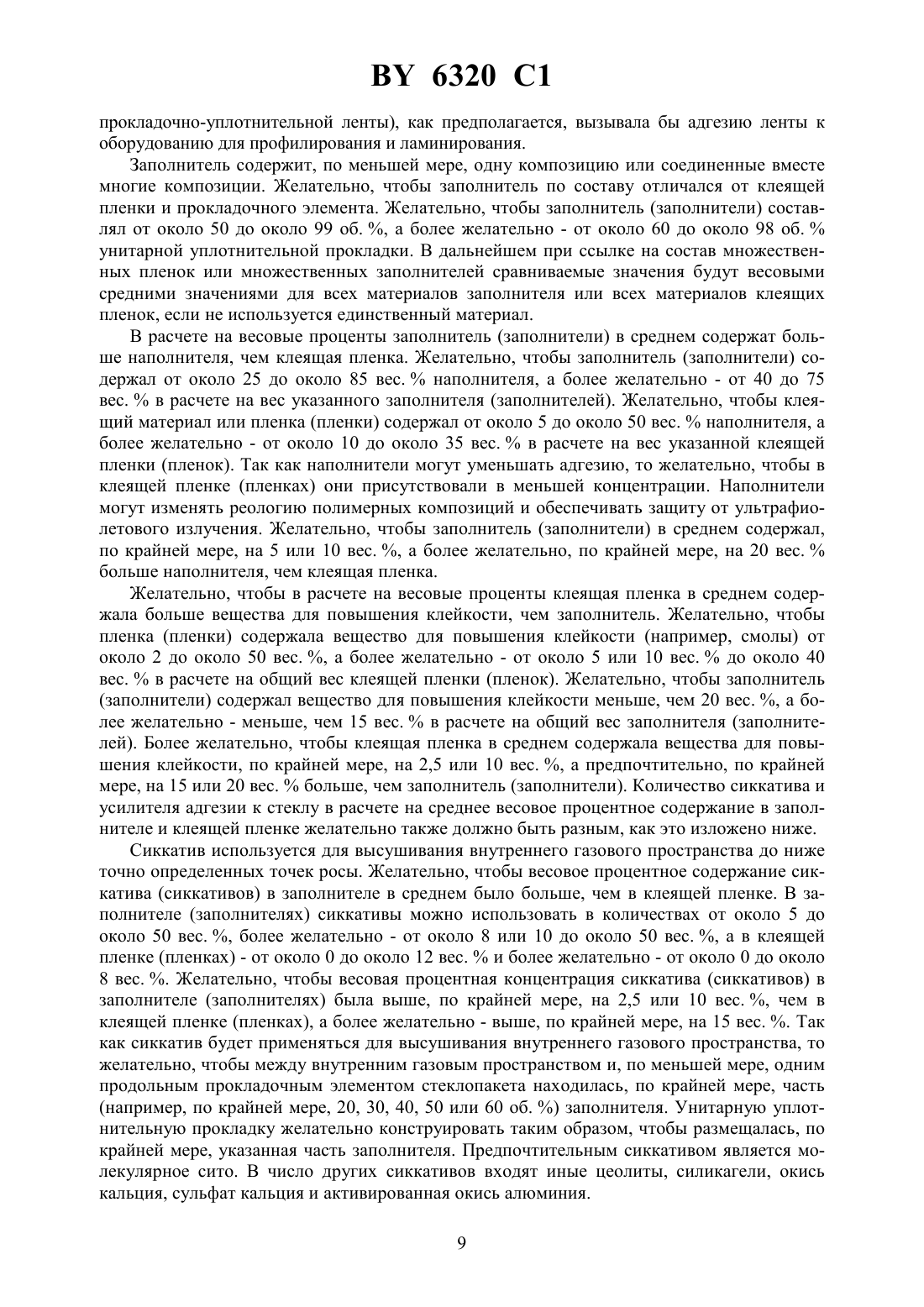 BY 6320 C1

прокладочно-уплотнительной ленты), как предполагается, вызывала бы адгезию ленты к оборудованию для профилирования и ламинирования.

Заполнитель содержит, по меньшей мере, одну композицию или соединенные вместе многие композиции. Желательно, чтобы заполнитель по составу отличался от клеящей пленки и прокладочного элемента. Желательно, чтобы заполнитель (заполнители) составлял от около 50 до около 99 об. %, а более желательно - от около 60 до около 98 об. % унитарной уплотнительной прокладки. В дальнейшем при ссылке на состав множественных пленок или множественных заполнителей сравниваемые значения будут весовыми средними значениями для всех материалов заполнителя или всех материалов клеящих пленок, если не используется единственный материал.

В расчете на весовые проценты заполнитель (заполнители) в среднем содержат больше наполнителя, чем клеящая пленка. Желательно, чтобы заполнитель (заполнители) содержал от около 25 до около 85 вес. % наполнителя, а более желательно - от 40 до 75 вес. % в расчете на вес указанного заполнителя (заполнителей). Желательно, чтобы клеящий материал или пленка (пленки) содержал от около 5 до около 50 вес. % наполнителя, а более желательно - от около 10 до около 35 вес. % в расчете на вес указанной клеящей пленки (пленок). Так как наполнители могут уменьшать адгезию, то желательно, чтобы в клеящей пленке (пленках) они присутствовали в меньшей концентрации. Наполнители могут изменять реологию полимерных композиций и обеспечивать защиту от ультрафиолетового излучения. Желательно, чтобы заполнитель (заполнители) в среднем содержал, по крайней мере, на 5 или 10 вес. %, а более желательно, по крайней мере, на 20 вес. % больше наполнителя, чем клеящая пленка.

Желательно, чтобы в расчете на весовые проценты клеящая пленка в среднем содержала больше вещества для повышения клейкости, чем заполнитель. Желательно, чтобы пленка (пленки) содержала вещество для повышения клейкости (например, смолы) от около 2 до около 50 вес. %, а более желательно - от около 5 или 10 вес. % до около 40 вес. % в расчете на общий вес клеящей пленки (пленок). Желательно, чтобы заполнитель (заполнители) содержал вещество для повышения клейкости меньше, чем 20 вес. %, а более желательно - меньше, чем 15 вес. % в расчете на общий вес заполнителя (заполнителей). Более желательно, чтобы клеящая пленка в среднем содержала вещества для повышения клейкости, по крайней мере, на 2,5 или 10 вес. %, а предпочтительно, по крайней мере, на 15 или 20 вес. % больше, чем заполнитель (заполнители). Количество сиккатива и усилителя адгезии к стеклу в расчете на среднее весовое процентное содержание в заполнителе и клеящей пленке желательно также должно быть разным, как это изложено ниже.

Сиккатив используется для высушивания внутреннего газового пространства до ниже точно определенных точек росы. Желательно, чтобы весовое процентное содержание сиккатива (сиккативов) в заполнителе в среднем было больше, чем в клеящей пленке. В заполнителе (заполнителях) сиккативы можно использовать в количествах от около 5 до около 50 вес. %, более желательно - от около 8 или 10 до около 50 вес. %, а в клеящей пленке (пленках) - от около 0 до около 12 вес. % и более желательно - от около 0 до около 8 вес. %. Желательно, чтобы весовая процентная концентрация сиккатива (сиккативов) в заполнителе (заполнителях) была выше, по крайней мере, на 2,5 или 10 вес. %, чем в клеящей пленке (пленках), а более желательно - выше, по крайней мере, на 15 вес. %. Так как сиккатив будет применяться для высушивания внутреннего газового пространства, то желательно, чтобы между внутренним газовым пространством и, по меньшей мере, одним продольным прокладочным элементом стеклопакета находилась, по крайней мере, часть (например, по крайней мере, 20, 30, 40, 50 или 60 об. %) заполнителя. Унитарную уплотнительную прокладку желательно конструировать таким образом, чтобы размещалась, по крайней мере, указанная часть заполнителя. Предпочтительным сиккативом является молекулярное сито. В число других сиккативов входят иные цеолиты, силикагели, окись кальция, сульфат кальция и активированная окись алюминия.

9